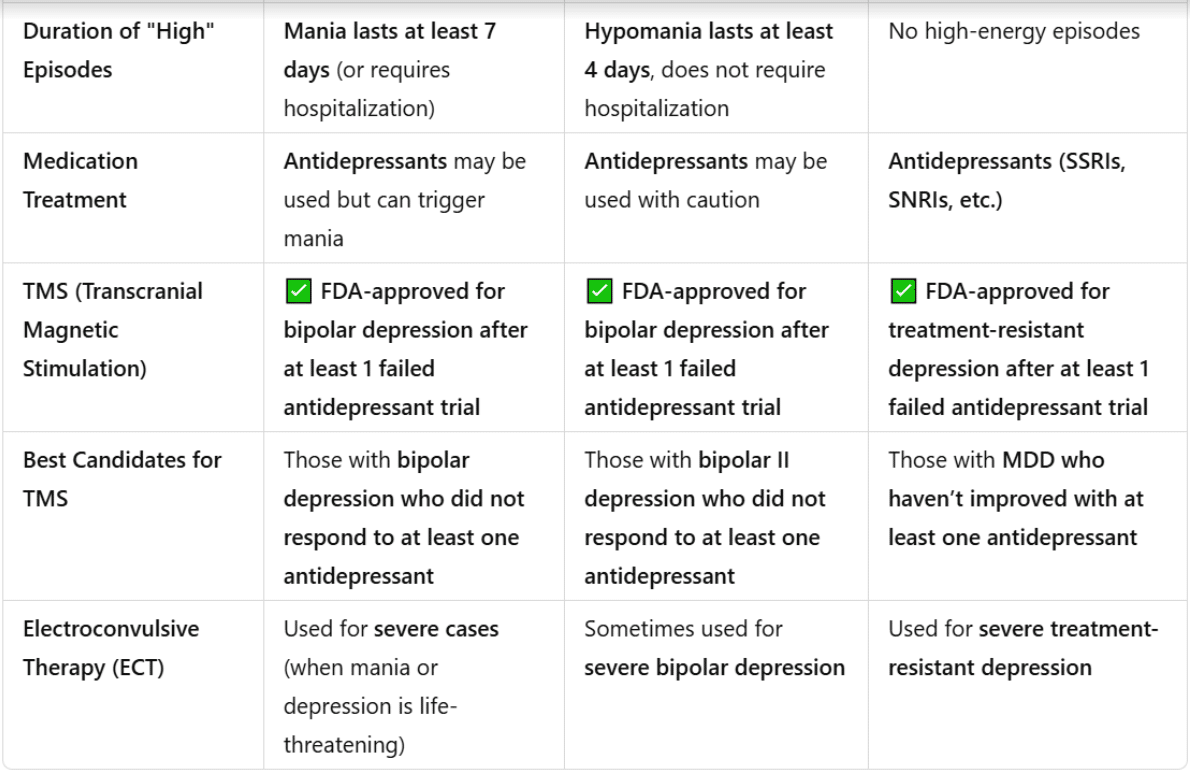 | | | | |
|---|---|---|---|
| Duration of "High" Episodes | Mania lasts at least 7 days (or requires hospitalization) | Hypomania lasts at least 4 days, does not require hospitalization | No high-energy episodes |
| Medication Treatment | Antidepressants may be used but can trigger mania | Antidepressants may be used with caution | Antidepressants (SSRIs, SNRIs, etc.) |
| TMS (Transcranial Magnetic Stimulation) | ✅ FDA-approved for bipolar depression after at least 1 failed antidepressant trial | ✅ FDA-approved for bipolar depression after at least 1 failed antidepressant trial | ✅ FDA-approved for treatment-resistant depression after at least 1 failed antidepressant trial |
| Best Candidates for TMS | Those with bipolar depression who did not respond to at least one antidepressant | Those with bipolar II depression who did not respond to at least one antidepressant | Those with MDD who haven't improved with at least one antidepressant |
| Electroconvulsive Therapy (ECT) | Used for severe cases (when mania or depression is life-threatening) | Sometimes used for severe bipolar depression | Used for severe treatment-resistant depression |